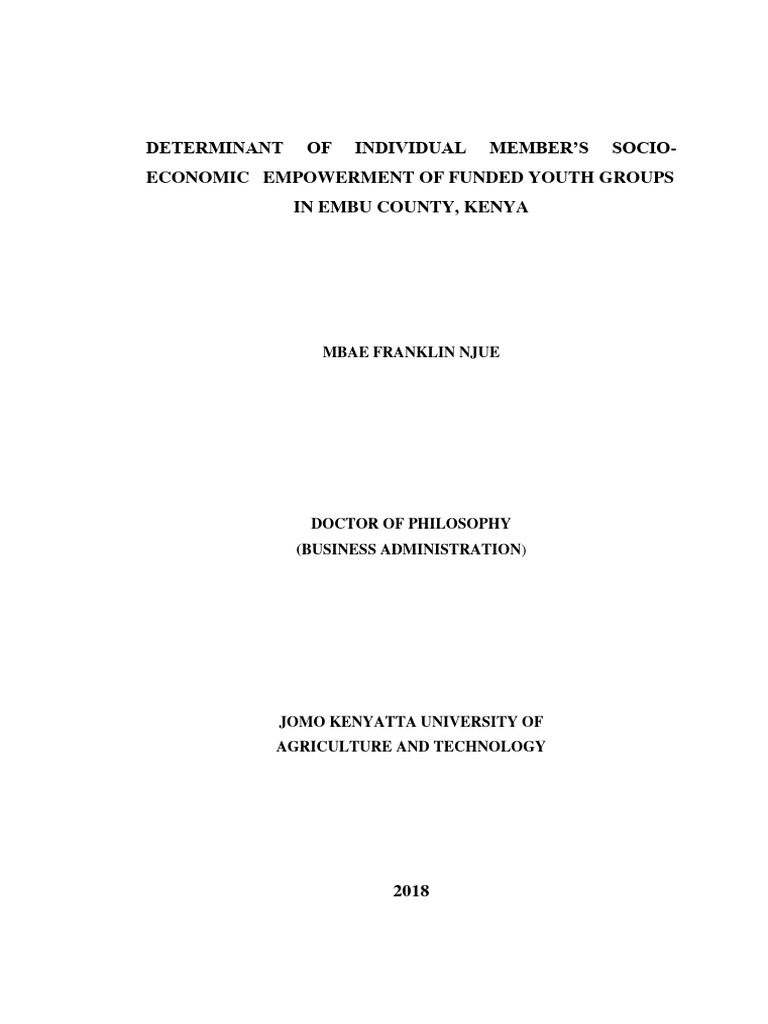 DETERMINANT OF INDIVIDUAL MEMBER'S SOCIO-ECONOMIC EMPOWERMENT OF FUNDED YOUTH GROUPS IN EMBU COUNTY, KENYA

MBAE FRANKLIN NJUE

DOCTOR OF PHILOSOPHY
(BUSINESS ADMINISTRATION)

JOMO KENYATTA UNIVERSITY OF AGRICULTURE AND TECHNOLOGY

2018